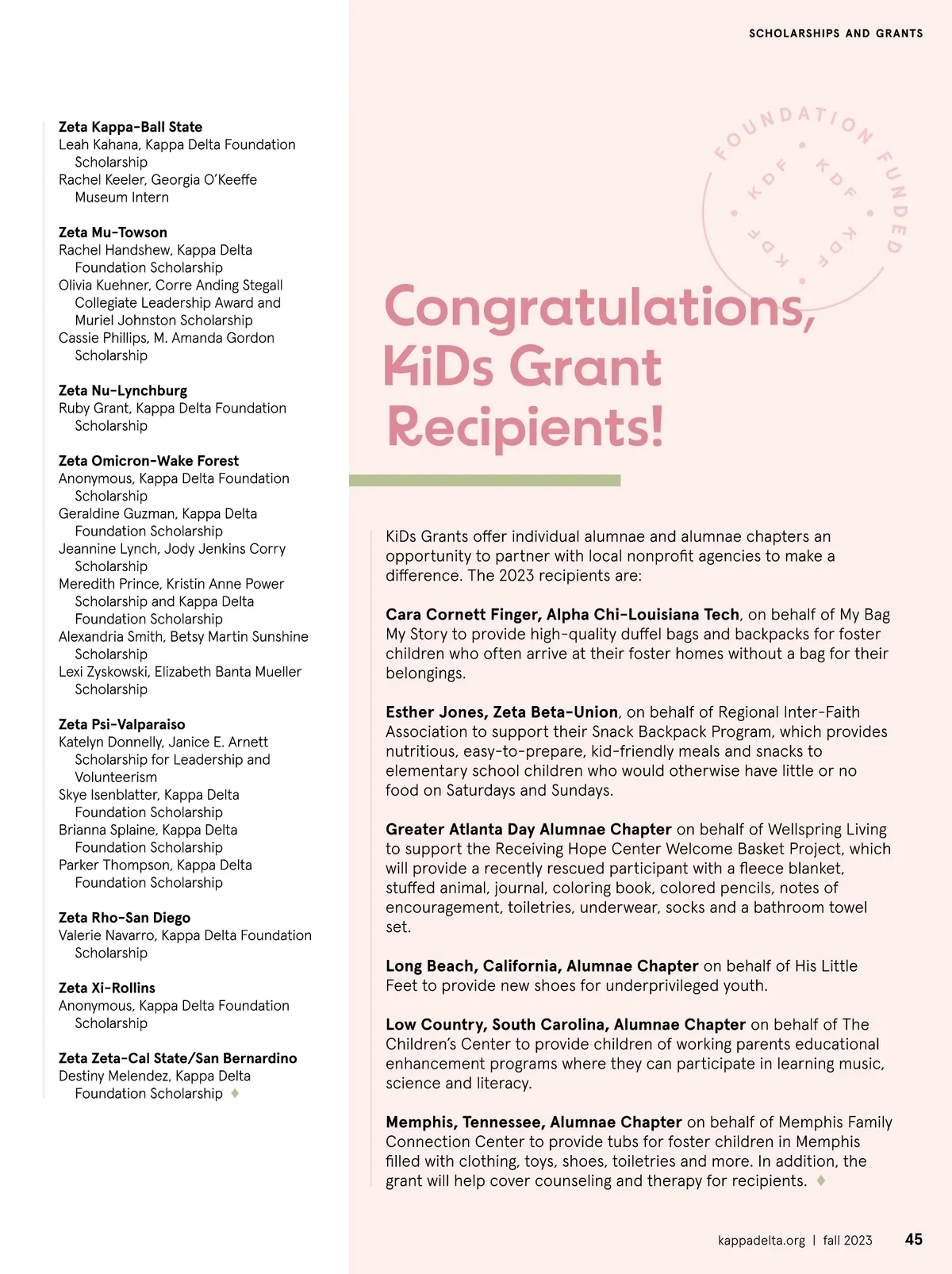 SCHOLARSHIPS AND GRANTS

Zeta Kappa-Ball State
Leah Kahana, Kappa Delta Foundation Scholarship
Rachel Keeler, Georgia O'Keeffe Museum Intern

Zeta Mu-Towson
Rachel Handshew, Kappa Delta Foundation Scholarship
Olivia Kuehner, Corre Anding Stegall Collegiate Leadership Award and Muriel Johnston Scholarship
Cassie Phillips, M. Amanda Gordon Scholarship

Zeta Nu-Lynchburg
Ruby Grant, Kappa Delta Foundation Scholarship

Zeta Omicron-Wake Forest
Anonymous, Kappa Delta Foundation Scholarship
Geraldine Guzman, Kappa Delta Foundation Scholarship
Jeannine Lynch, Jody Jenkins Corry Scholarship
Meredith Prince, Kristin Anne Power Scholarship and Kappa Delta Foundation Scholarship
Alexandria Smith, Betsy Martin Sunshine Scholarship
Lexi Zyskowski, Elizabeth Banta Mueller Scholarship

Zeta Psi-Valparaiso
Katelyn Donnelly, Janice E. Arnett Scholarship for Leadership and Volunteerism
Skye Isenblatter, Kappa Delta Foundation Scholarship
Brianna Splaine, Kappa Delta Foundation Scholarship
Parker Thompson, Kappa Delta Foundation Scholarship

Zeta Rho-San Diego
Valerie Navarro, Kappa Delta Foundation Scholarship

Zeta Xi-Rollins
Anonymous, Kappa Delta Foundation Scholarship

Zeta Zeta-Cal State/San Bernardino
Destiny Melendez, Kappa Delta Foundation Scholarship

FOUNDATION FUNDED KDF KDF KDF KDF

Congratulations, KiDs Grant Recipients!

KiDs Grants offer individual alumnae and alumnae chapters an opportunity to partner with local nonprofit agencies to make a difference. The 2023 recipients are:

Cara Cornett Finger, Alpha Chi-Louisiana Tech, on behalf of My Bag My Story to provide high-quality duffel bags and backpacks for foster children who often arrive at their foster homes without a bag for their belongings.

Esther Jones, Zeta Beta-Union, on behalf of Regional Inter-Faith Association to support their Snack Backpack Program, which provides nutritious, easy-to-prepare, kid-friendly meals and snacks to elementary school children who would otherwise have little or no food on Saturdays and Sundays.

Greater Atlanta Day Alumnae Chapter on behalf of Wellspring Living to support the Receiving Hope Center Welcome Basket Project, which will provide a recently rescued participant with a fleece blanket, stuffed animal, journal, coloring book, colored pencils, notes of encouragement, toiletries, underwear, socks and a bathroom towel set.

Long Beach, California, Alumnae Chapter on behalf of His Little Feet to provide new shoes for underprivileged youth.

Low Country, South Carolina, Alumnae Chapter on behalf of The Children's Center to provide children of working parents educational enhancement programs where they can participate in learning music, science and literacy.

Memphis, Tennessee, Alumnae Chapter on behalf of Memphis Family Connection Center to provide tubs for foster children in Memphis filled with clothing, toys, shoes, toiletries and more. In addition, the grant will help cover counseling and therapy for recipients.

kappadelta.org | fall 2023 45